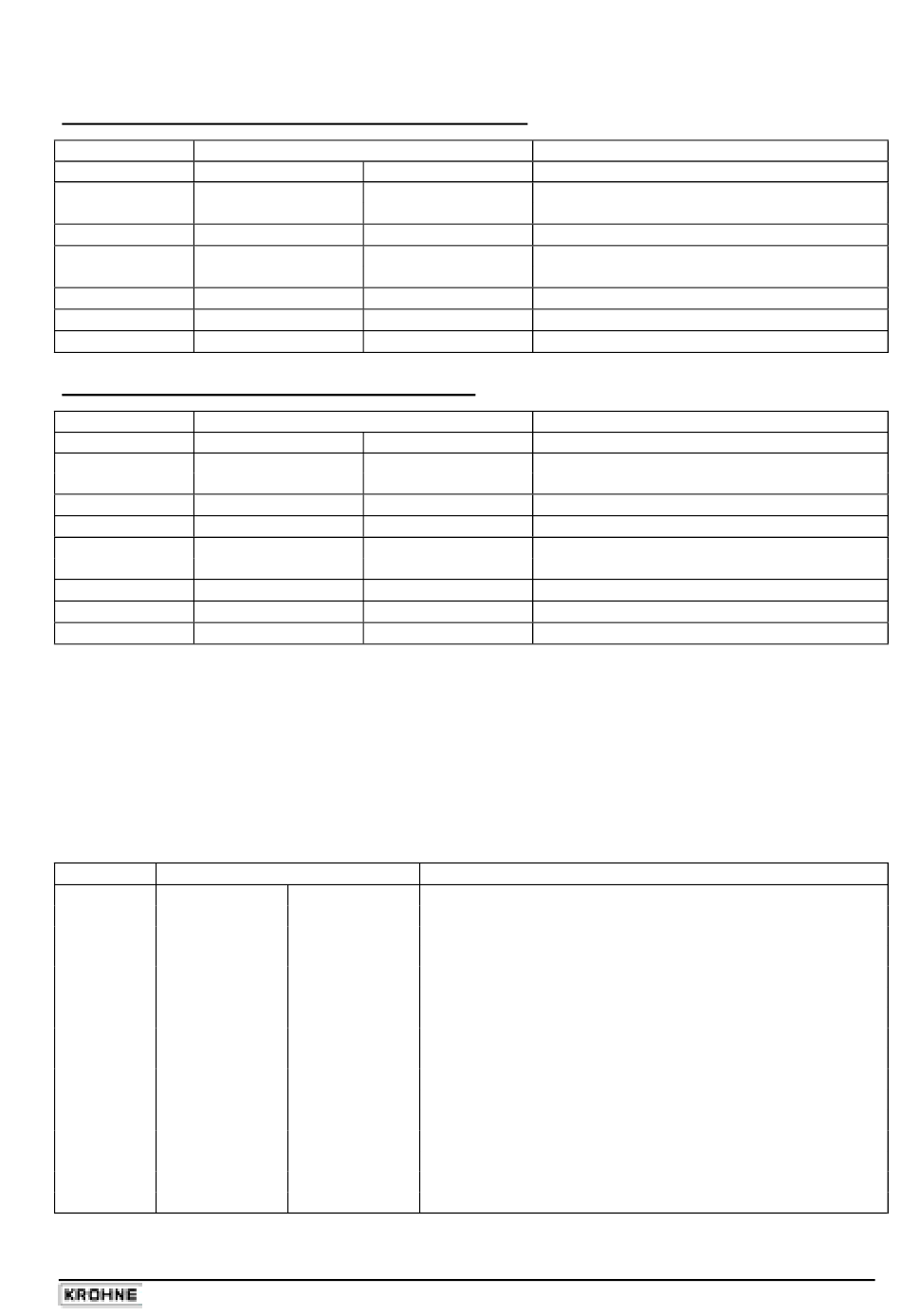 KROHNE